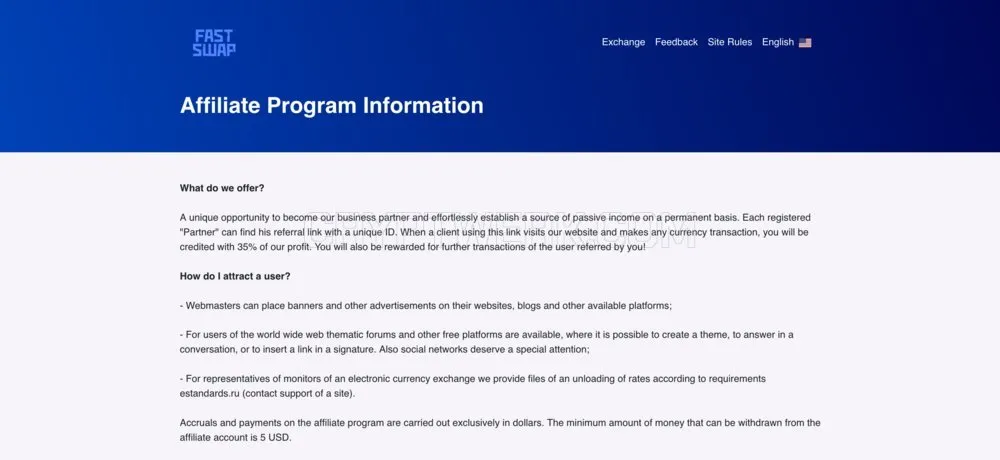 FAST SWAP

Exchange Feedback Site Rules English

Affiliate Program Information

What do we offer?

A unique opportunity to become our business partner and effortlessly establish a source of passive income on a permanent basis. Each registered "Partner" can find his referral link with a unique ID. When a client using this link visits our website and makes any currency transaction, you will be credited with 35% of our profit. You will also be rewarded for further transactions of the user referred by you!

How do I attract a user?

- Webmasters can place banners and other advertisements on their websites, blogs and other available platforms;

- For users of the world wide web thematic forums and other free platforms are available, where it is possible to create a theme, to answer in a conversation, or to insert a link in a signature. Also social networks deserve a special attention;

- For representatives of monitors of an electronic currency exchange we provide files of an unloading of rates according to requirements estandards.ru (contact support of a site).

Accruals and payments on the affiliate program are carried out exclusively in dollars. The minimum amount of money that can be withdrawn from the affiliate account is 5 USD.